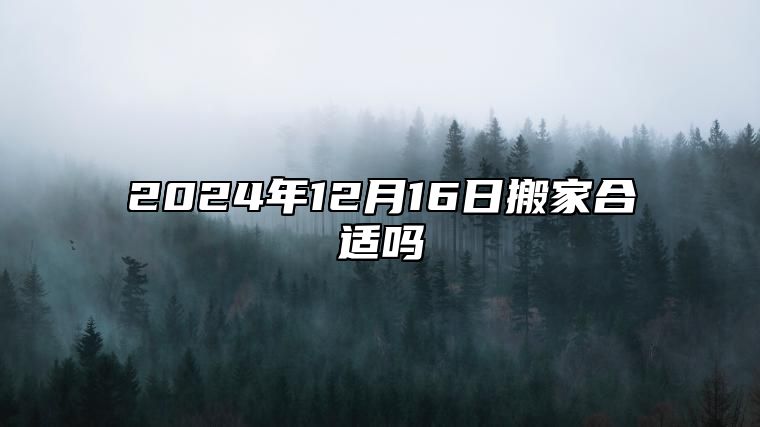 2024年12月16日搬家合适吗